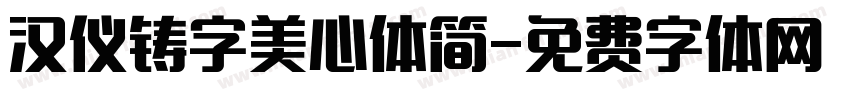 汉仪铸字美心体简-免费字体网